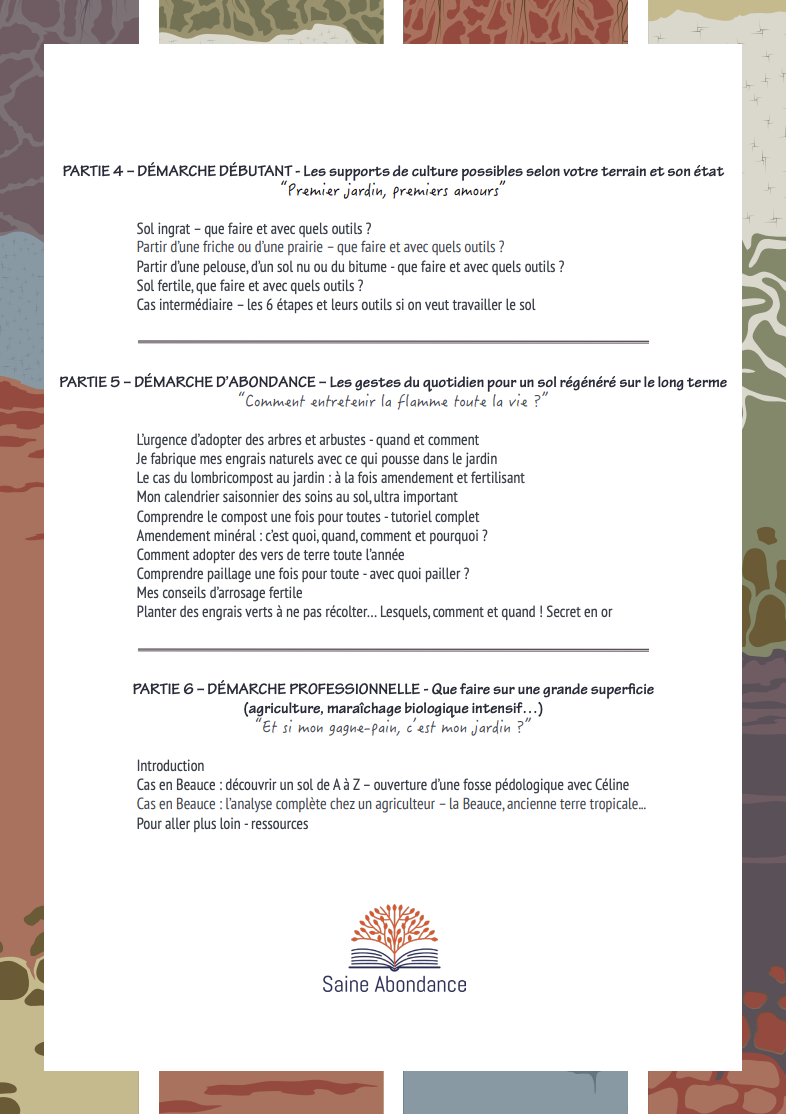 PARTIE 4 – DÉMARCHE DÉBUTANT - Les supports de culture possibles selon votre terrain et son état
"Premier jardin, premiers amours"

Sol ingrat – que faire et avec quels outils ?
Partir d'une friche ou d'une prairie – que faire et avec quels outils ?
Partir d'une pelouse, d'un sol nu ou du bitume - que faire et avec quels outils ?
Sol fertile, que faire et avec quels outils ?
Cas intermédiaire – les 6 étapes et leurs outils si on veut travailler le sol

PARTIE 5 – DÉMARCHE D'ABONDANCE – Les gestes du quotidien pour un sol régénéré sur le long terme
"Comment entretenir la flamme toute la vie ?"

L'urgence d'adopter des arbres et arbustes - quand et comment
Je fabrique mes engrais naturels avec ce qui pousse dans le jardin
Le cas du lombricompost au jardin : à la fois amendement et fertilisant
Mon calendrier saisonnier des soins au sol, ultra important
Comprendre le compost une fois pour toutes - tutoriel complet
Amendement minéral : c'est quoi, quand, comment et pourquoi ?
Comment adopter des vers de terre toute l'année
Comprendre paillage une fois pour toute - avec quoi pailler ?
Mes conseils d'arrosage fertile
Planter des engrais verts à ne pas récolter... Lesquels, comment et quand ! Secret en or

PARTIE 6 – DÉMARCHE PROFESSIONNELLE - Que faire sur une grande superficie (agriculture, maraîchage biologique intensif...)
"Et si mon gagne-pain, c'est mon jardin ?"

Introduction
Cas en Beauce : découvrir un sol de A à Z – ouverture d'une fosse pédologique avec Céline
Cas en Beauce : l'analyse complète chez un agriculteur – la Beauce, ancienne terre tropicale...
Pour aller plus loin - ressources

Saine Abondance